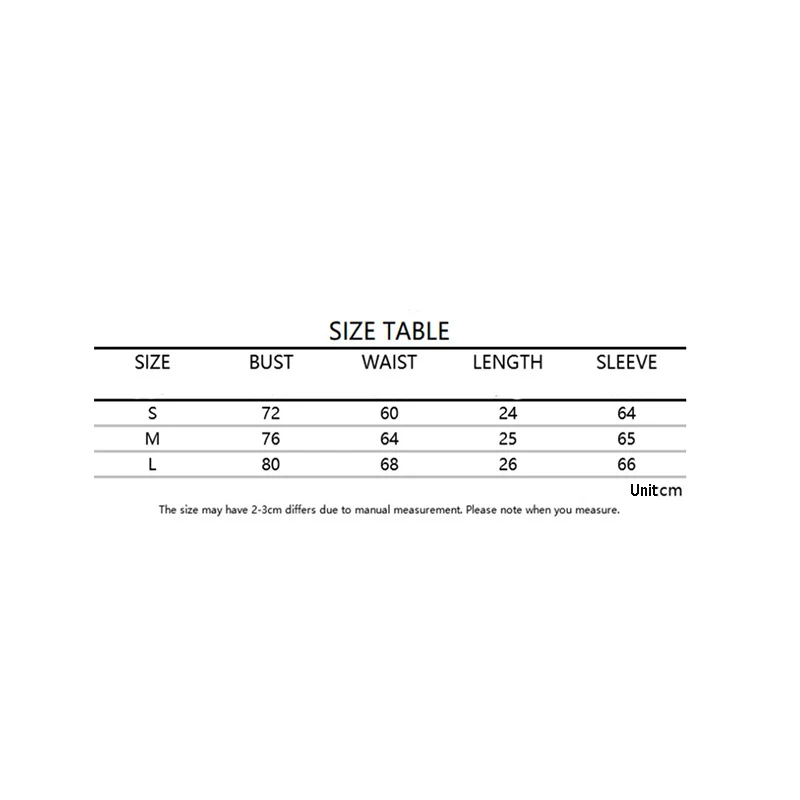 SIZE TABLE

| SIZE | BUST | WAIST | LENGTH | SLEEVE |
|---|---|---|---|---|
| S | 72 | 60 | 24 | 64 |
| M | 76 | 64 | 25 | 65 |
| L | 80 | 68 | 26 | 66 |

Unitcm

The size may have 2-3cm differs due to manual measurement. Please note when you measure.